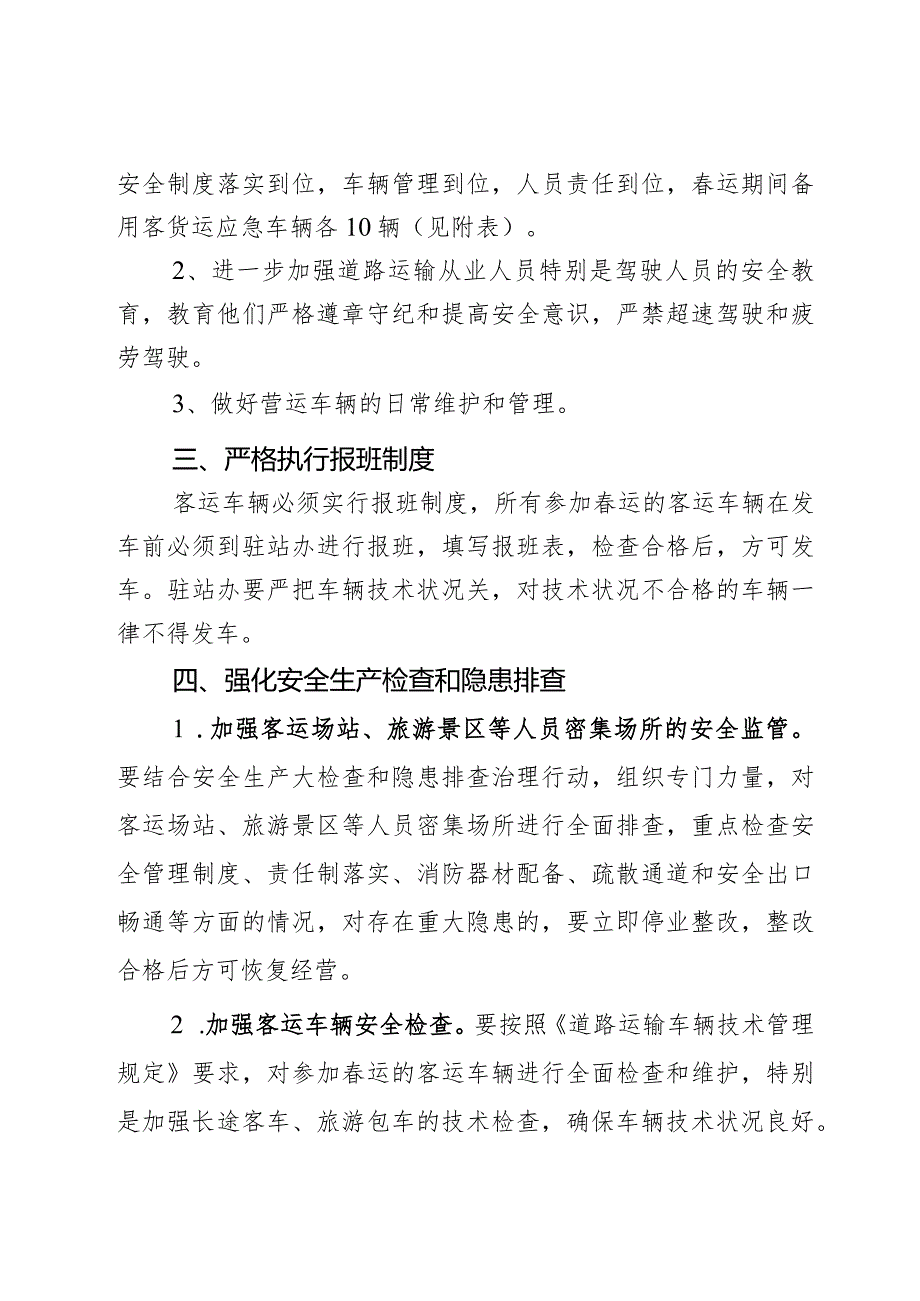 安全制度落实到位，车辆管理到位，人员责任到位，春运期间备用客货运应急车辆各10辆（见附表）。

2、进一步加强道路运输从业人员特别是驾驶人员的安全教育，教育他们严格遵章守纪和提高安全意识，严禁超速驾驶和疲劳驾驶。

3、做好营运车辆的日常维护和管理。

三、严格执行报班制度

客运车辆必须实行报班制度，所有参加春运的客运车辆在发车前必须到驻站办进行报班，填写报班表，检查合格后，方可发车。驻站办要严把车辆技术状况关，对技术状况不合格的车辆一律不得发车。

四、强化安全生产检查和隐患排查

1．加强客运场站、旅游景区等人员密集场所的安全监管。要结合安全生产大检查和隐患排查治理行动，组织专门力量，对客运场站、旅游景区等人员密集场所进行全面排查，重点检查安全管理制度、责任制落实、消防器材配备、疏散通道和安全出口畅通等方面的情况，对存在重大隐患的，要立即停业整改，整改合格后方可恢复经营。

2．加强客运车辆安全检查。要按照《道路运输车辆技术管理规定》要求，对参加春运的客运车辆进行全面检查和维护，特别是加强长途客车、旅游包车的技术检查，确保车辆技术状况良好。